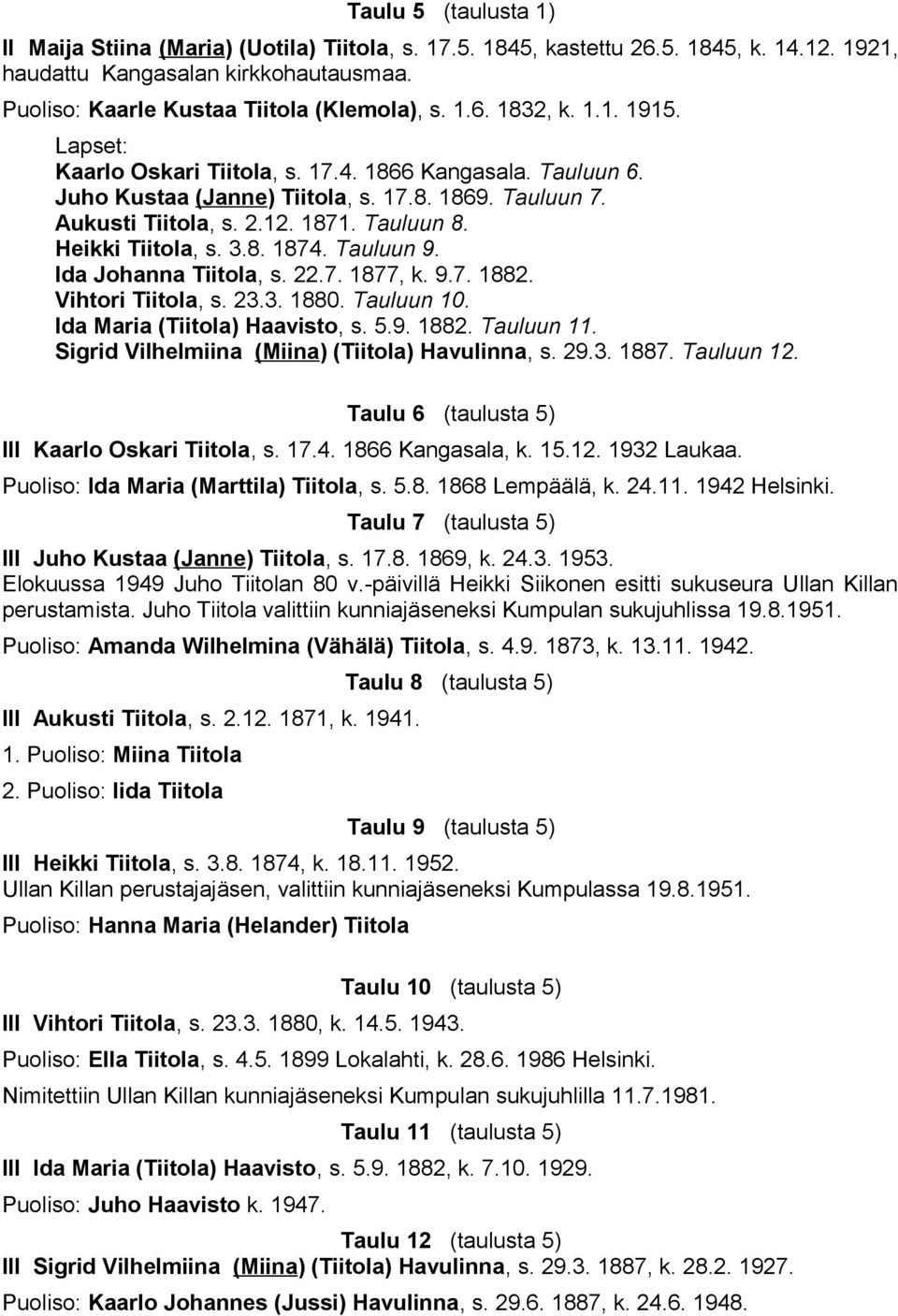 Taulu 5 (taulusta 1)

II Maija Stiina (Maria) (Uotila) Tiitola, s. 17.5. 1845, kastettu 26.5. 1845, k. 14.12. 1921, haudattu Kangasalan kirkkohautausmaa.

Puoliso: Kaarle Kustaa Tiitola (Klemola), s. 1.6. 1832, k. 1.1. 1915.

Lapset:
Kaarlo Oskari Tiitola, s. 17.4. 1866 Kangasala. Tauluun 6.
Juho Kustaa (Janne) Tiitola, s. 17.8. 1869. Tauluun 7.
Aukusti Tiitola, s. 2.12. 1871. Tauluun 8.
Heikki Tiitola, s. 3.8. 1874. Tauluun 9.
Ida Johanna Tiitola, s. 22.7. 1877, k. 9.7. 1882.
Vihtori Tiitola, s. 23.3. 1880. Tauluun 10.
Ida Maria (Tiitola) Haavisto, s. 5.9. 1882. Tauluun 11.
Sigrid Vilhelmiina (Miina) (Tiitola) Havulinna, s. 29.3. 1887. Tauluun 12.

Taulu 6 (taulusta 5)

III Kaarlo Oskari Tiitola, s. 17.4. 1866 Kangasala, k. 15.12. 1932 Laukaa.

Puoliso: Ida Maria (Marttila) Tiitola, s. 5.8. 1868 Lempäälä, k. 24.11. 1942 Helsinki.

Taulu 7 (taulusta 5)

III Juho Kustaa (Janne) Tiitola, s. 17.8. 1869, k. 24.3. 1953.
Elokuussa 1949 Juho Tiitolan 80 v.-päivillä Heikki Siikonen esitti sukuseura Ullan Killan perustamista. Juho Tiitola valittiin kunniajäseneksi Kumpulan sukujuhlissa 19.8.1951.

Puoliso: Amanda Wilhelmina (Vähälä) Tiitola, s. 4.9. 1873, k. 13.11. 1942.

Taulu 8 (taulusta 5)

III Aukusti Tiitola, s. 2.12. 1871, k. 1941.

1. Puoliso: Miina Tiitola

2. Puoliso: Iida Tiitola

Taulu 9 (taulusta 5)

III Heikki Tiitola, s. 3.8. 1874, k. 18.11. 1952.
Ullan Killan perustajajäsen, valittiin kunniajäseneksi Kumpulassa 19.8.1951.

Puoliso: Hanna Maria (Helander) Tiitola

Taulu 10 (taulusta 5)

III Vihtori Tiitola, s. 23.3. 1880, k. 14.5. 1943.

Puoliso: Ella Tiitola, s. 4.5. 1899 Lokalahti, k. 28.6. 1986 Helsinki.

Nimitettiin Ullan Killan kunniajäseneksi Kumpulan sukujuhlilla 11.7.1981.

Taulu 11 (taulusta 5)

III Ida Maria (Tiitola) Haavisto, s. 5.9. 1882, k. 7.10. 1929.

Puoliso: Juho Haavisto k. 1947.

Taulu 12 (taulusta 5)

III Sigrid Vilhelmiina (Miina) (Tiitola) Havulinna, s. 29.3. 1887, k. 28.2. 1927.

Puoliso: Kaarlo Johannes (Jussi) Havulinna, s. 29.6. 1887, k. 24.6. 1948.